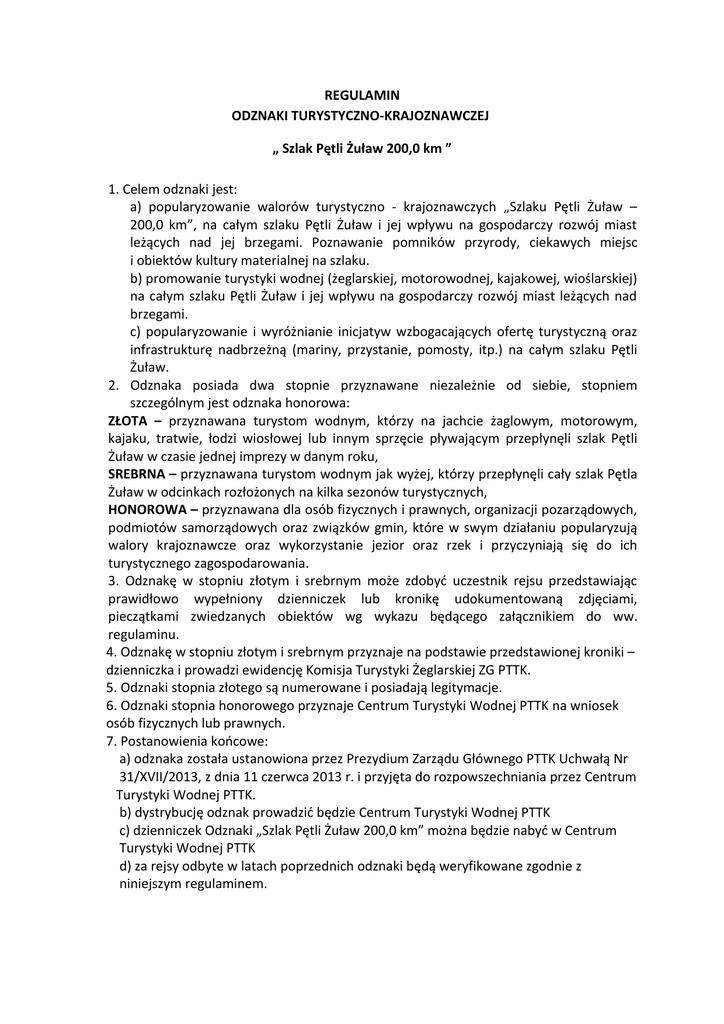 REGULAMIN
ODZNAKI TURYSTYCZNO-KRAJOZNAWCZEJ

„ Szlak Pętli Żuław 200,0 km ”

1. Celem odznaki jest:
a) popularyzowanie walorów turystyczno - krajoznawczych „Szlaku Pętli Żuław – 200,0 km”, na całym szlaku Pętli Żuław i jej wpływu na gospodarczy rozwój miast leżących nad jej brzegami. Poznawanie pomników przyrody, ciekawych miejsc i obiektów kultury materialnej na szlaku.
b) promowanie turystyki wodnej (żeglarskiej, motorowodnej, kajakowej, wioślarskiej) na całym szlaku Pętli Żuław i jej wpływu na gospodarczy rozwój miast leżących nad brzegami.
c) popularyzowanie i wyróżnianie inicjatyw wzbogacających ofertę turystyczną oraz infrastrukturę nadbrzeżną (mariny, przystanie, pomosty, itp.) na całym szlaku Pętli Żuław.
2. Odznaka posiada dwa stopnie przyznawane niezależnie od siebie, stopniem szczególnym jest odznaka honorowa:
ZŁOTA – przyznawana turystom wodnym, którzy na jachcie żaglowym, motorowym, kajaku, tratwie, łodzi wiosłowej lub innym sprzęcie pływającym przepłynęli szlak Pętli Żuław w czasie jednej imprezy w danym roku,
SREBRNA – przyznawana turystom wodnym jak wyżej, którzy przepłynęli cały szlak Pętla Żuław w odcinkach rozłożonych na kilka sezonów turystycznych,
HONOROWA – przyznawana dla osób fizycznych i prawnych, organizacji pozarządowych, podmiotów samorządowych oraz związków gmin, które w swym działaniu popularyzują walory krajoznawcze oraz wykorzystanie jezior oraz rzek i przyczyniają się do ich turystycznego zagospodarowania.
3. Odznakę w stopniu złotym i srebrnym może zdobyć uczestnik rejsu przedstawiając prawidłowo wypełniony dzienniczek lub kronikę udokumentowaną zdjęciami, pieczątkami zwiedzanych obiektów wg wykazu będącego załącznikiem do ww. regulaminu.
4. Odznakę w stopniu złotym i srebrnym przyznaje na podstawie przedstawionej kroniki – dzienniczka i prowadzi ewidencję Komisja Turystyki Żeglarskiej ZG PTTK.
5. Odznaki stopnia złotego są numerowane i posiadają legitymacje.
6. Odznaki stopnia honorowego przyznaje Centrum Turystyki Wodnej PTTK na wniosek osób fizycznych lub prawnych.
7. Postanowienia końcowe:
a) odznaka została ustanowiona przez Prezydium Zarządu Głównego PTTK Uchwałą Nr 31/XVII/2013, z dnia 11 czerwca 2013 r. i przyjęta do rozpowszechniania przez Centrum Turystyki Wodnej PTTK.
b) dystrybucję odznak prowadzić będzie Centrum Turystyki Wodnej PTTK
c) dzienniczek Odznaki „Szlak Pętli Żuław 200,0 km” można będzie nabyć w Centrum Turystyki Wodnej PTTK
d) za rejsy odbyte w latach poprzednich odznaki będą weryfikowane zgodnie z niniejszym regulaminem.